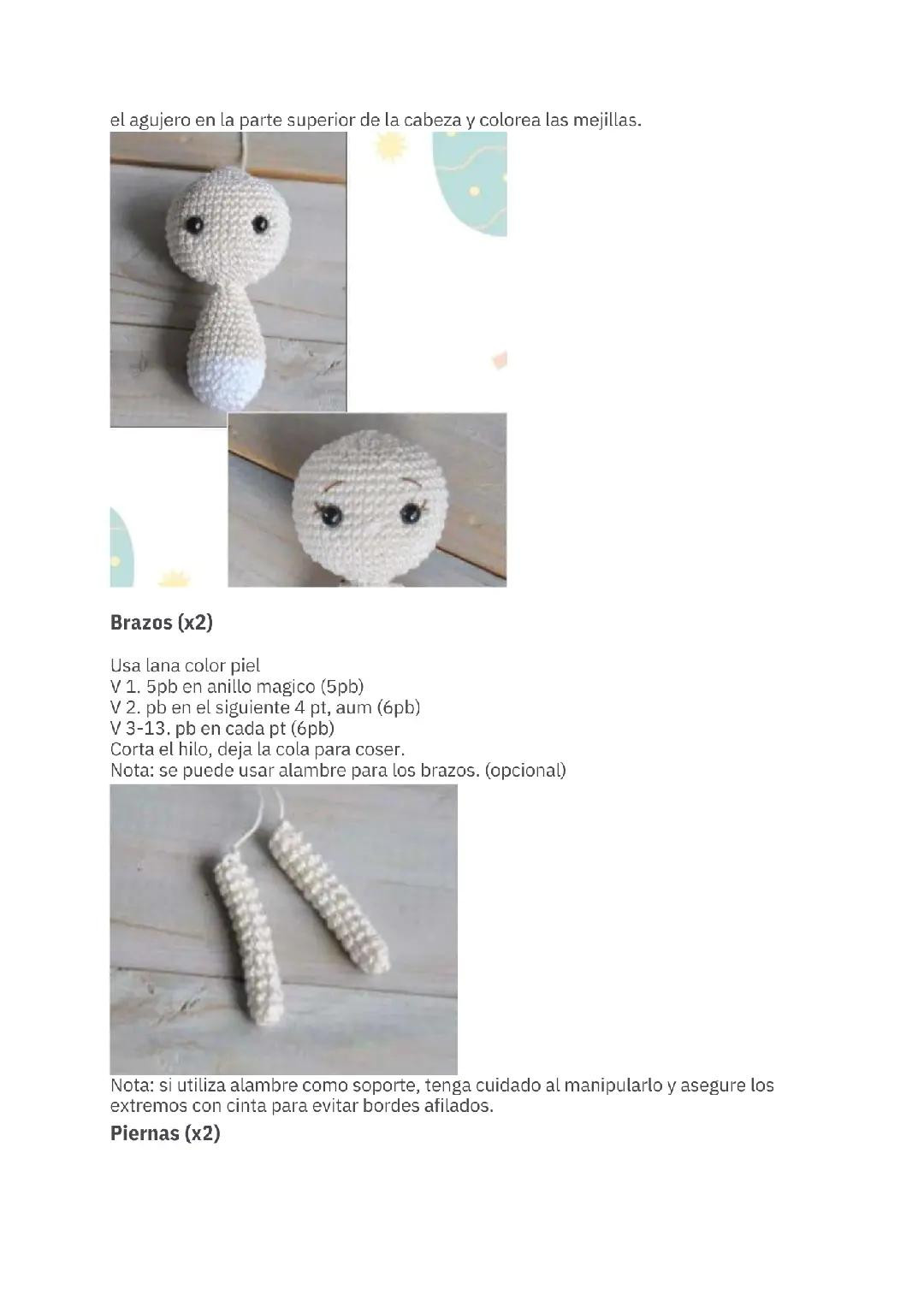 el agujero en la parte superior de la cabeza y colorea las mejillas.

Brazos (x2)

Usa lana color piel
V 1. 5pb en anillo magico (5pb)
V 2. pb en el siguiente 4 pt, aum (6pb)
V 3-13. pb en cada pt (6pb)
Corta el hilo, deja la cola para coser.
Nota: se puede usar alambre para los brazos. (opcional)

Nota: si utiliza alambre como soporte, tenga cuidado al manipularlo y asegure los extremos con cinta para evitar bordes afilados.

Piernas (x2)